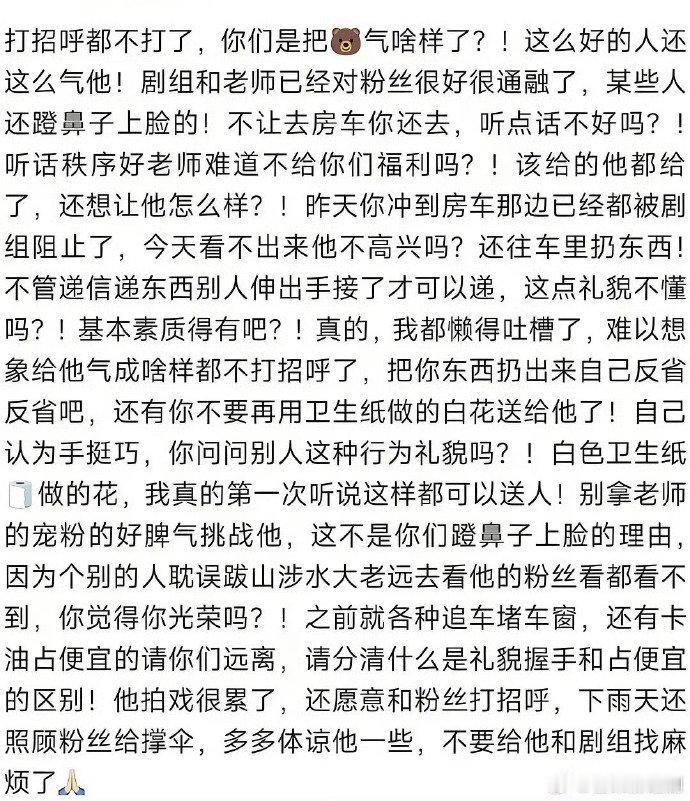 打招呼都不打了，你们是把🐻气啥样了？！这么好的人还这么气他！剧组和老师已经对粉丝很好很通融了，某些人还蹬鼻子上脸的！不让去房车你还去，听点话不好吗？！听话秩序好老师难道不给你们福利吗？！该给的他都给了，还想让他怎么样？！昨天你冲到房车那边已经都被剧组阻止了，今天看不出来他不高兴吗？还往车里扔东西！不管递信递东西别人伸出手接了才可以递，这点礼貌不懂吗？！基本素质得有吧？！真的，我都懒得吐槽了，难以想象给他气成啥样都不打招呼了，把你东西扔出来自己反省反省吧，还有你不要再用卫生纸做的白花送给他了！自己认为手挺巧，你问问别人这种行为礼貌吗？！白色卫生纸🧻做的花，我真的第一次听说这样都可以送人！别拿老师的宠粉的好脾气挑战他，这不是你们蹬鼻子上脸的理由，因为个别的人耽误跋山涉水大老远去看他的粉丝看都看不到，你觉得你光荣吗？！之前就各种追车堵车窗，还有卡油占便宜的请你们远离，请分清什么是礼貌握手和占便宜的区别！他拍戏很累了，还愿意和粉丝打招呼，下雨天还照顾粉丝给撑伞，多多体谅他一些，不要给他和剧组找麻烦了🙏